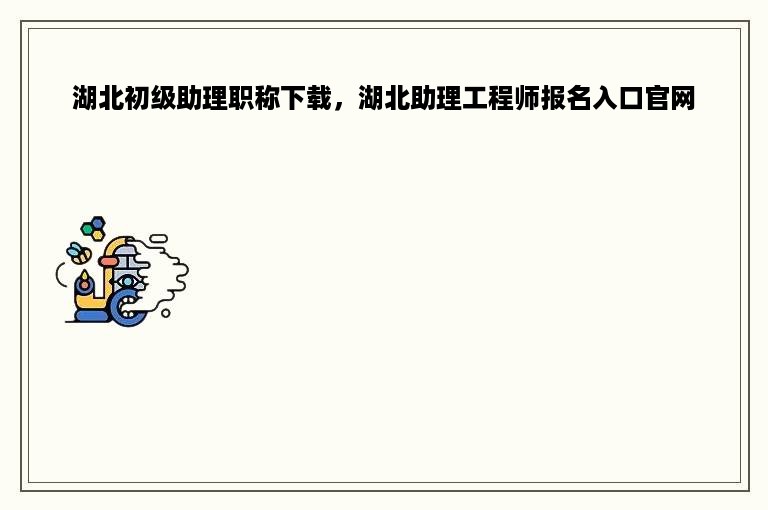 湖北初级助理职称下载，湖北助理工程师报名入口官网